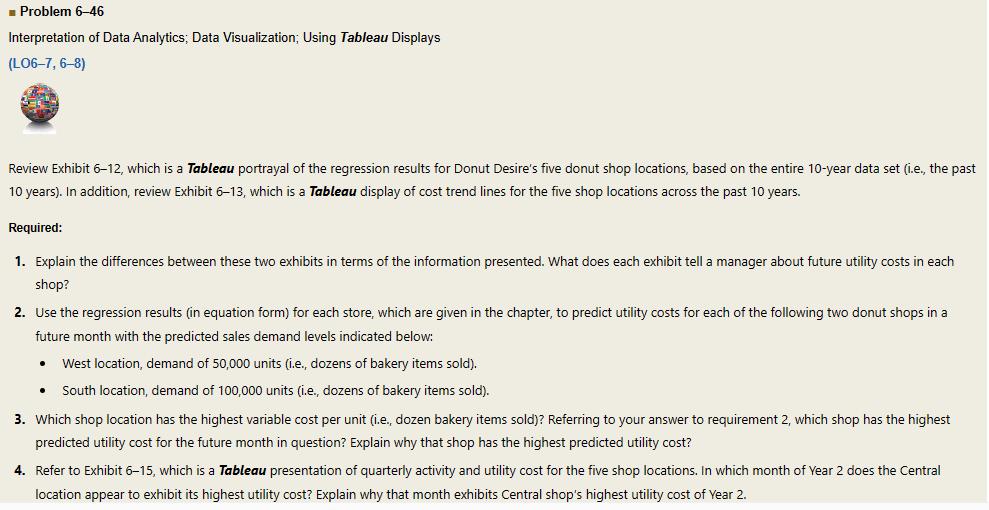 Problem 6–46

Interpretation of Data Analytics; Data Visualization; Using Tableau Displays

(LO6–7, 6–8)

Review Exhibit 6–12, which is a Tableau portrayal of the regression results for Donut Desire's five donut shop locations, based on the entire 10-year data set (i.e., the past 10 years). In addition, review Exhibit 6–13, which is a Tableau display of cost trend lines for the five shop locations across the past 10 years.

Required:

1. Explain the differences between these two exhibits in terms of the information presented. What does each exhibit tell a manager about future utility costs in each shop?

2. Use the regression results (in equation form) for each store, which are given in the chapter, to predict utility costs for each of the following two donut shops in a future month with the predicted sales demand levels indicated below:

• West location, demand of 50,000 units (i.e., dozens of bakery items sold).

• South location, demand of 100,000 units (i.e., dozens of bakery items sold).

3. Which shop location has the highest variable cost per unit (i.e., dozen bakery items sold)? Referring to your answer to requirement 2, which shop has the highest predicted utility cost for the future month in question? Explain why that shop has the highest predicted utility cost?

4. Refer to Exhibit 6–15, which is a Tableau presentation of quarterly activity and utility cost for the five shop locations. In which month of Year 2 does the Central location appear to exhibit its highest utility cost? Explain why that month exhibits Central shop's highest utility cost of Year 2.